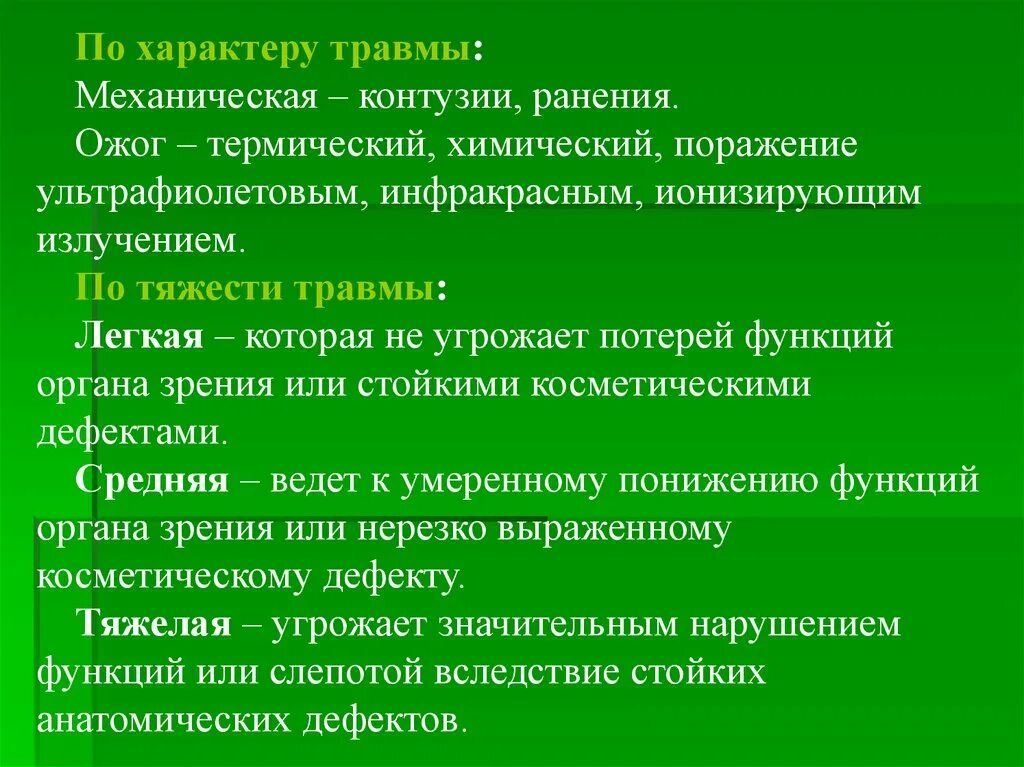 По характеру травмы:
Механическая – контузии, ранения.
Ожог – термический, химический, поражение ультрафиолетовым, инфракрасным, ионизирующим излучением.
По тяжести травмы:
Легкая – которая не угрожает потерей функций органа зрения или стойкими косметическими дефектами.
Средняя – ведет к умеренному понижению функций органа зрения или нерезко выраженному косметическому дефекту.
Тяжелая – угрожает значительным нарушением функций или слепотой вследствие стойких анатомических дефектов.